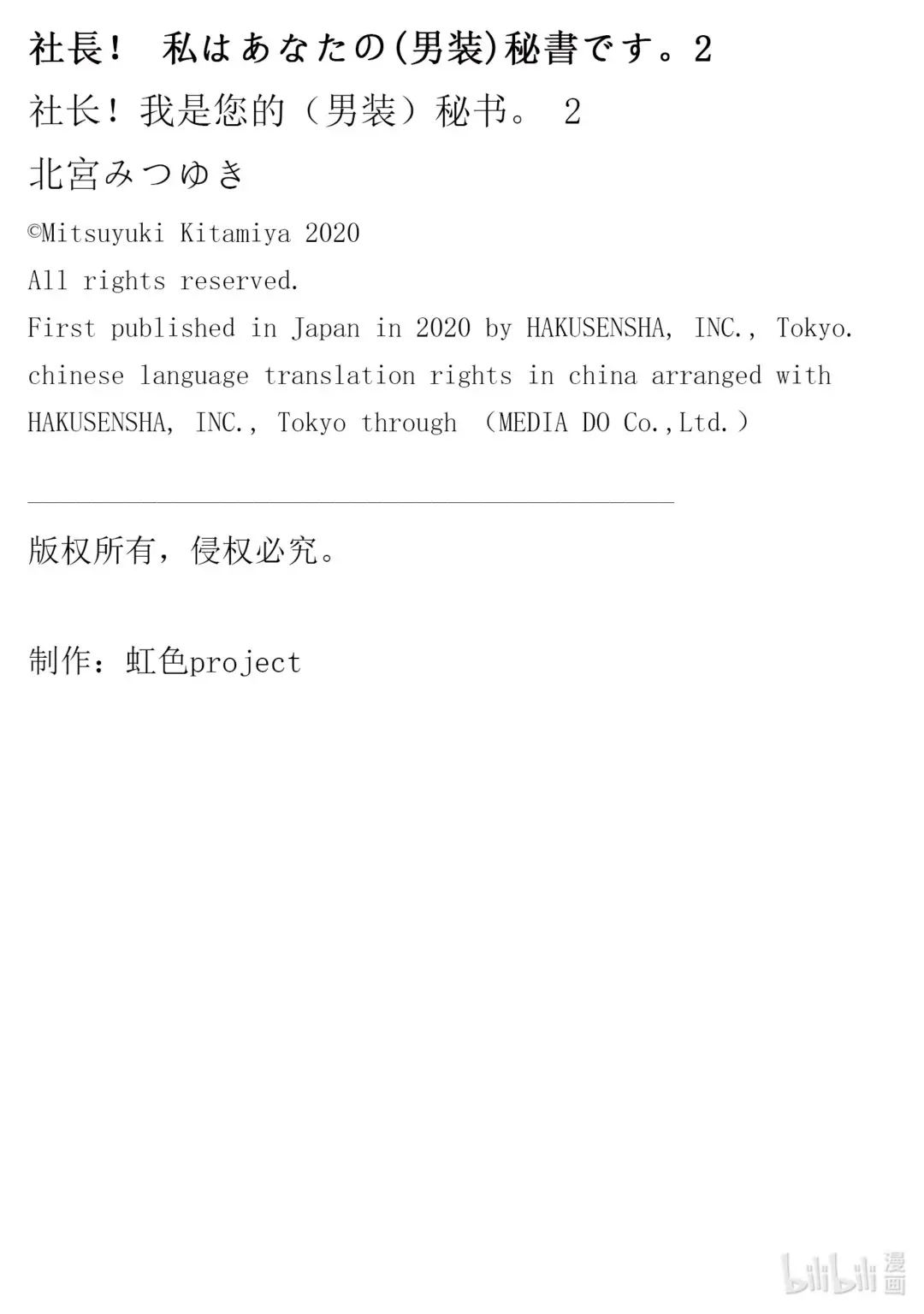 社長！ 私はあなたの(男装)秘書です。2

社长！我是您的（男装）秘书。 2

北宮みつゆき

©Mitsuyuki Kitamiya 2020

All rights reserved.

First published in Japan in 2020 by HAKUSENSHA, INC., Tokyo.

chinese language translation rights in china arranged with HAKUSENSHA, INC., Tokyo through （MEDIA DO Co.,Ltd.）

版权所有，侵权必究。

制作：虹色project

bilibili 漫画